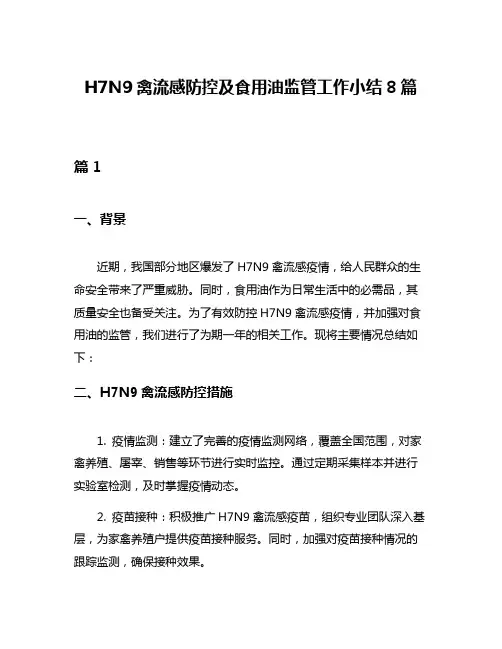 H7N9 禽流感防控及食用油监管工作小结 8 篇

篇 1

一、背景

近期，我国部分地区爆发了 H7N9 禽流感疫情，给人民群众的生命安全带来了严重威胁。同时，食用油作为日常生活中的必需品，其质量安全也备受关注。为了有效防控 H7N9 禽流感疫情，并加强对食用油的监管，我们进行了为期一年的相关工作。现将主要情况总结如下：

二、H7N9 禽流感防控措施

1. 疫情监测：建立了完善的疫情监测网络，覆盖全国范围，对家禽养殖、屠宰、销售等环节进行实时监控。通过定期采集样本并进行实验室检测，及时掌握疫情动态。

2. 疫苗接种：积极推广 H7N9 禽流感疫苗，组织专业团队深入基层，为家禽养殖户提供疫苗接种服务。同时，加强对疫苗接种情况的跟踪监测，确保接种效果。